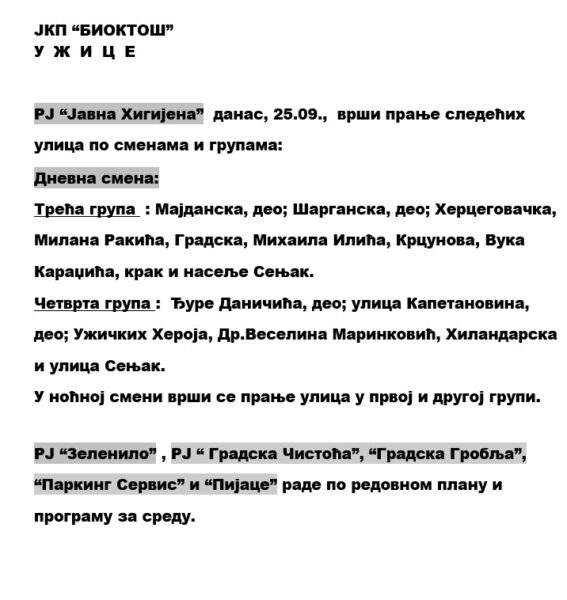 ЈКП “БИОКТОШ”
У Ж И Ц Е

РЈ “Јавна Хигијена” данас, 25.09., врши прање следећих улица по сменама и групама:

Дневна смена:

Трећа група : Мајданска, део; Шарганска, део; Херцеговачка, Милана Ракића, Градска, Михаила Илића, Крцунова, Вука Караџића, крак и насеље Сењак.

Четврта група : Ђуре Даничића, део; улица Капетановина, део; Ужичких Хероја, Др.Веселина Маринковић, Хиландарска и улица Сењак.

У ноћној смени врши се прање улица у првој и другој групи.

РЈ “Зеленило” , РЈ “ Градска Чистоћа”, “Градска Гробља”, “Паркинг Сервис” и “Пијаце” раде по редовном плану и програму за среду.